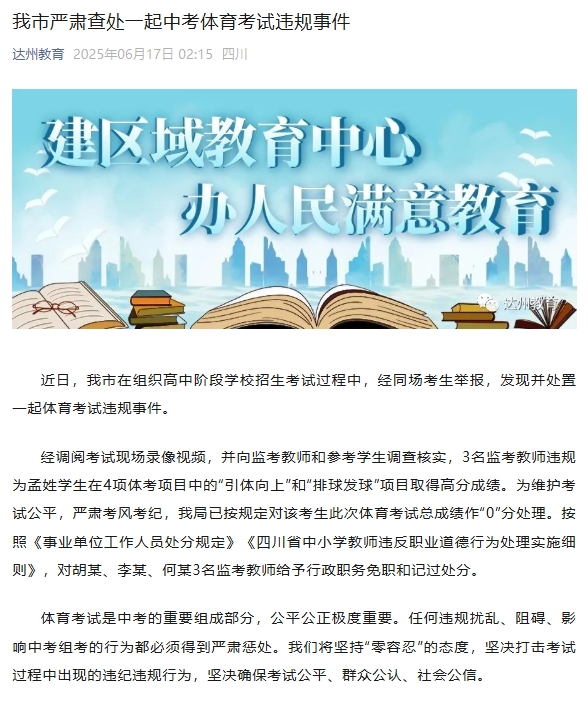 我市严肃查处一起中考体育考试违规事件

达州教育 2025年06月17日 02:15 四川

建区域教育中心
办人民满意教育

达州教育

近日，我市在组织高中阶段学校招生考试过程中，经同场考生举报，发现并处置一起体育考试违规事件。

经调阅考试现场录像视频，并向监考教师和参考学生调查核实，3名监考教师违规为孟姓学生在4项体考项目中的“引体向上”和“排球发球”项目取得高分成绩。为维护考试公平，严肃考风考纪，我局已按规定对该考生此次体育考试总成绩作“0”分处理。按照《事业单位工作人员处分规定》《四川省中小学教师违反职业道德行为处理实施细则》，对胡某、李某、何某3名监考教师给予行政职务免职和记过处分。

体育考试是中考的重要组成部分，公平公正极度重要。任何违规扰乱、阻碍、影响中考组考的行为都必须得到严肃惩处。我们将坚持“零容忍”的态度，坚决打击考试过程中出现的违纪违规行为，坚决确保考试公平、群众公认、社会公信。